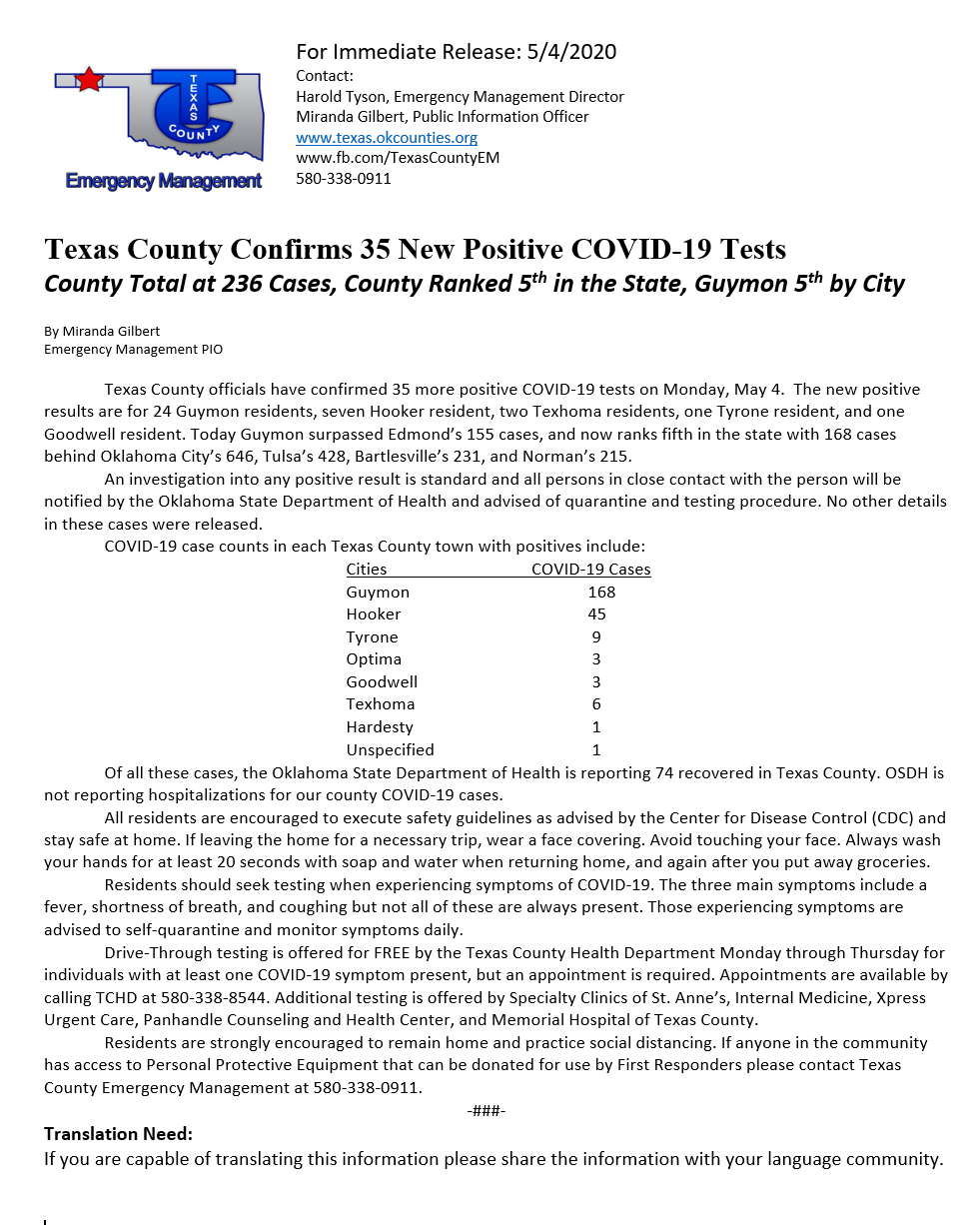 TEXAS COUNTY

Emergency Management

For Immediate Release: 5/4/2020
Contact:
Harold Tyson, Emergency Management Director
Miranda Gilbert, Public Information Officer
www.texas.okcounties.org
www.fb.com/TexasCountyEM
580-338-0911

Texas County Confirms 35 New Positive COVID-19 Tests
County Total at 236 Cases, County Ranked 5$^{th}$ in the State, Guymon 5$^{th}$ by City

By Miranda Gilbert
Emergency Management PIO

Texas County officials have confirmed 35 more positive COVID-19 tests on Monday, May 4. The new positive results are for 24 Guymon residents, seven Hooker resident, two Texhoma residents, one Tyrone resident, and one Goodwell resident. Today Guymon surpassed Edmond's 155 cases, and now ranks fifth in the state with 168 cases behind Oklahoma City's 646, Tulsa's 428, Bartlesville's 231, and Norman's 215.

An investigation into any positive result is standard and all persons in close contact with the person will be notified by the Oklahoma State Department of Health and advised of quarantine and testing procedure. No other details in these cases were released.

COVID-19 case counts in each Texas County town with positives include:

| Cities | COVID-19 Cases |
|---|---|
| Guymon | 168 |
| Hooker | 45 |
| Tyrone | 9 |
| Optima | 3 |
| Goodwell | 3 |
| Texhoma | 6 |
| Hardesty | 1 |
| Unspecified | 1 |

Of all these cases, the Oklahoma State Department of Health is reporting 74 recovered in Texas County. OSDH is not reporting hospitalizations for our county COVID-19 cases.

All residents are encouraged to execute safety guidelines as advised by the Center for Disease Control (CDC) and stay safe at home. If leaving the home for a necessary trip, wear a face covering. Avoid touching your face. Always wash your hands for at least 20 seconds with soap and water when returning home, and again after you put away groceries.

Residents should seek testing when experiencing symptoms of COVID-19. The three main symptoms include a fever, shortness of breath, and coughing but not all of these are always present. Those experiencing symptoms are advised to self-quarantine and monitor symptoms daily.

Drive-Through testing is offered for FREE by the Texas County Health Department Monday through Thursday for individuals with at least one COVID-19 symptom present, but an appointment is required. Appointments are available by calling TCHD at 580-338-8544. Additional testing is offered by Specialty Clinics of St. Anne's, Internal Medicine, Xpress Urgent Care, Panhandle Counseling and Health Center, and Memorial Hospital of Texas County.

Residents are strongly encouraged to remain home and practice social distancing. If anyone in the community has access to Personal Protective Equipment that can be donated for use by First Responders please contact Texas County Emergency Management at 580-338-0911.

-###-

Translation Need:
If you are capable of translating this information please share the information with your language community.